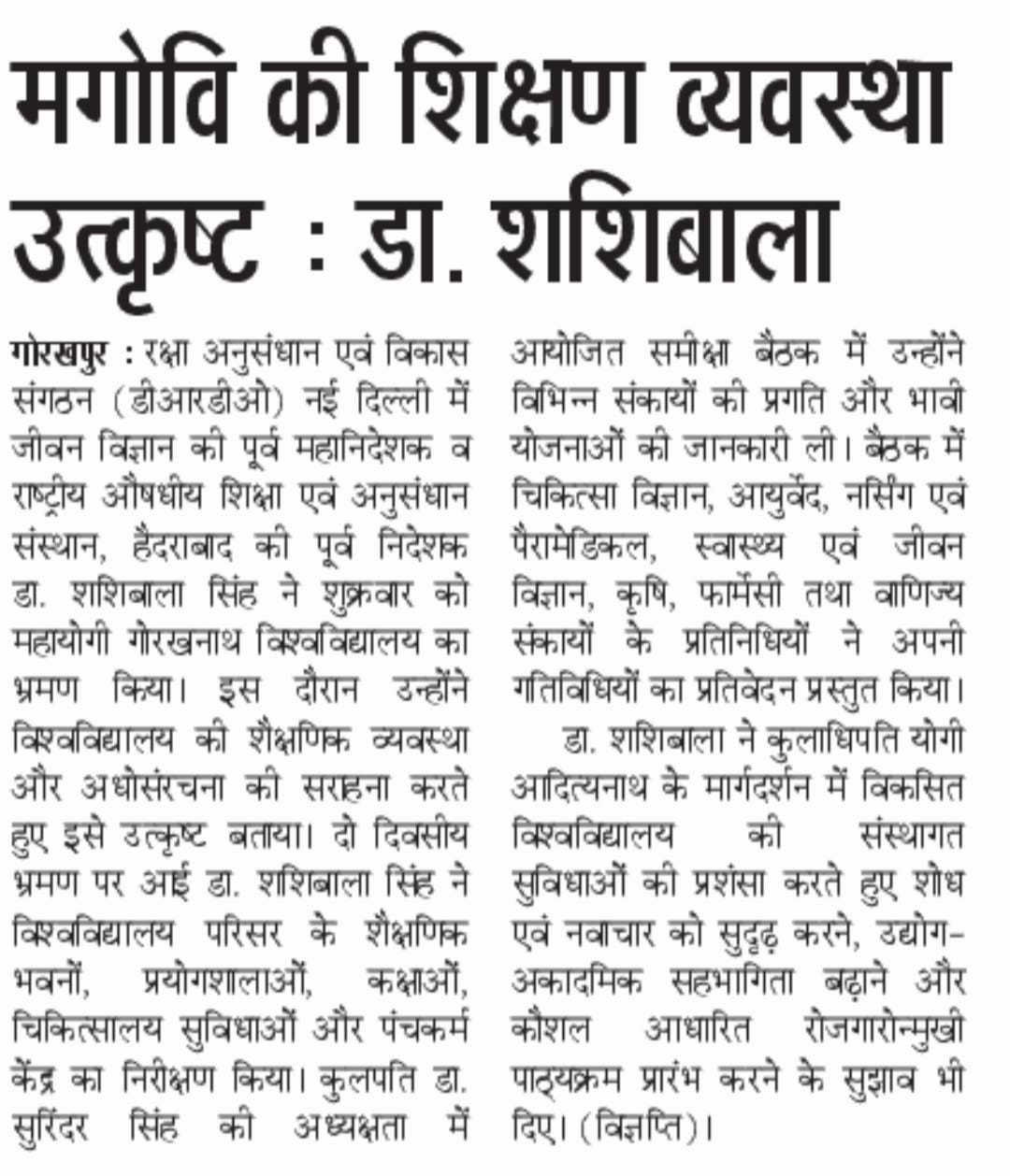 मगोवि की शिक्षण व्यवस्था उत्कृष्ट : डा. शशिबाला

गोरखपुर : रक्षा अनुसंधान एवं विकास संगठन (डीआरडीओ) नई दिल्ली में जीवन विज्ञान की पूर्व महानिदेशक व राष्ट्रीय औषधीय शिक्षा एवं अनुसंधान संस्थान, हैदराबाद की पूर्व निदेशक डा. शशिबाला सिंह ने शुक्रवार को महायोगी गोरखनाथ विश्वविद्यालय का भ्रमण किया। इस दौरान उन्होंने विश्वविद्यालय की शैक्षणिक व्यवस्था और अधोसंरचना की सराहना करते हुए इसे उत्कृष्ट बताया। दो दिवसीय भ्रमण पर आईं डा. शशिबाला सिंह ने विश्वविद्यालय परिसर के शैक्षणिक भवनों, प्रयोगशालाओं, कक्षाओं, चिकित्सालय सुविधाओं और पंचकर्म केंद्र का निरीक्षण किया। कुलपति डा. सुरिंदर सिंह की अध्यक्षता में आयोजित समीक्षा बैठक में उन्होंने विभिन्न संकायों की प्रगति और भावी योजनाओं की जानकारी ली। बैठक में चिकित्सा विज्ञान, आयुर्वेद, नर्सिंग एवं पैरामेडिकल, स्वास्थ्य एवं जीवन विज्ञान, कृषि, फार्मेसी तथा वाणिज्य संकायों के प्रतिनिधियों ने अपनी गतिविधियों का प्रतिवेदन प्रस्तुत किया।

डा. शशिबाला ने कुलाधिपति योगी आदित्यनाथ के मार्गदर्शन में विकसित विश्वविद्यालय की संस्थागत सुविधाओं की प्रशंसा करते हुए शोध एवं नवाचार को सुदृढ़ करने, उद्योग-अकादमिक सहभागिता बढ़ाने और कौशल आधारित रोजगारोन्मुखी पाठ्यक्रम प्रारंभ करने के सुझाव भी दिए। (विज्ञप्ति)।